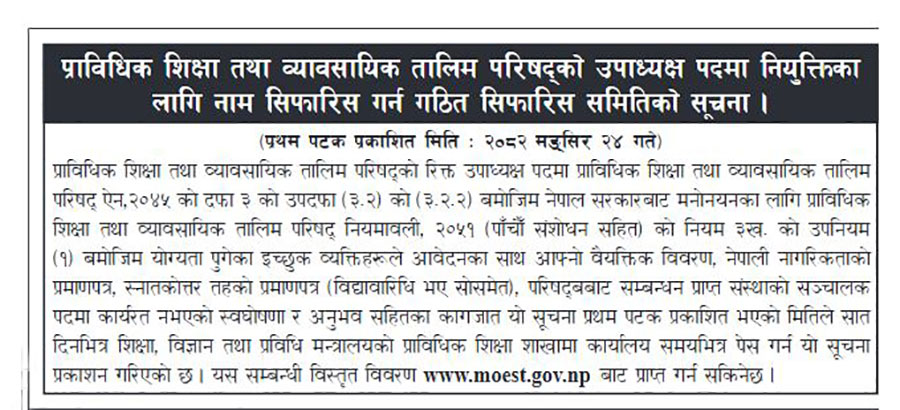 प्राविधिक शिक्षा तथा व्यावसायिक तालिम परिषद्को उपाध्यक्ष पदमा नियुक्तिका लागि नाम सिफारिस गर्न गठित सिफारिस समितिको सूचना ।

(प्रथम पटक प्रकाशित मिति : २०८२ मङ्सिर २४ गते)

प्राविधिक शिक्षा तथा व्यावसायिक तालिम परिषद्को रिक्त उपाध्यक्ष पदमा प्राविधिक शिक्षा तथा व्यावसायिक तालिम परिषद् ऐन,२०४५ को दफा ३ को उपदफा (३.२) को (३.२.२) बमोजिम नेपाल सरकारबाट मनोनयनका लागि प्राविधिक शिक्षा तथा व्यावसायिक तालिम परिषद् नियमावली, २०५१ (पाँचौं संशोधन सहित) को नियम ३ख. को उपनियम (१) बमोजिम योग्यता पुगेका इच्छुक व्यक्तिहरूले आवेदनका साथ आफ्नो वैयक्तिक विवरण, नेपाली नागरिकताको प्रमाणपत्र, स्नातकोत्तर तहको प्रमाणपत्र (विद्यावारिधि भए सोसमेत), परिषद्बाट सम्बन्धन प्राप्त संस्थाको सञ्चालक पदमा कार्यरत नभएको स्वघोषणा र अनुभव सहितका कागजात यो सूचना प्रथम पटक प्रकाशित भएको मितिले सात दिनभित्र शिक्षा, विज्ञान तथा प्रविधि मन्त्रालयको प्राविधिक शिक्षा शाखामा कार्यालय समयभित्र पेस गर्न यो सूचना प्रकाशन गरिएको छ । यस सम्बन्धी विस्तृत विवरण www.moest.gov.np बाट प्राप्त गर्न सकिनेछ ।